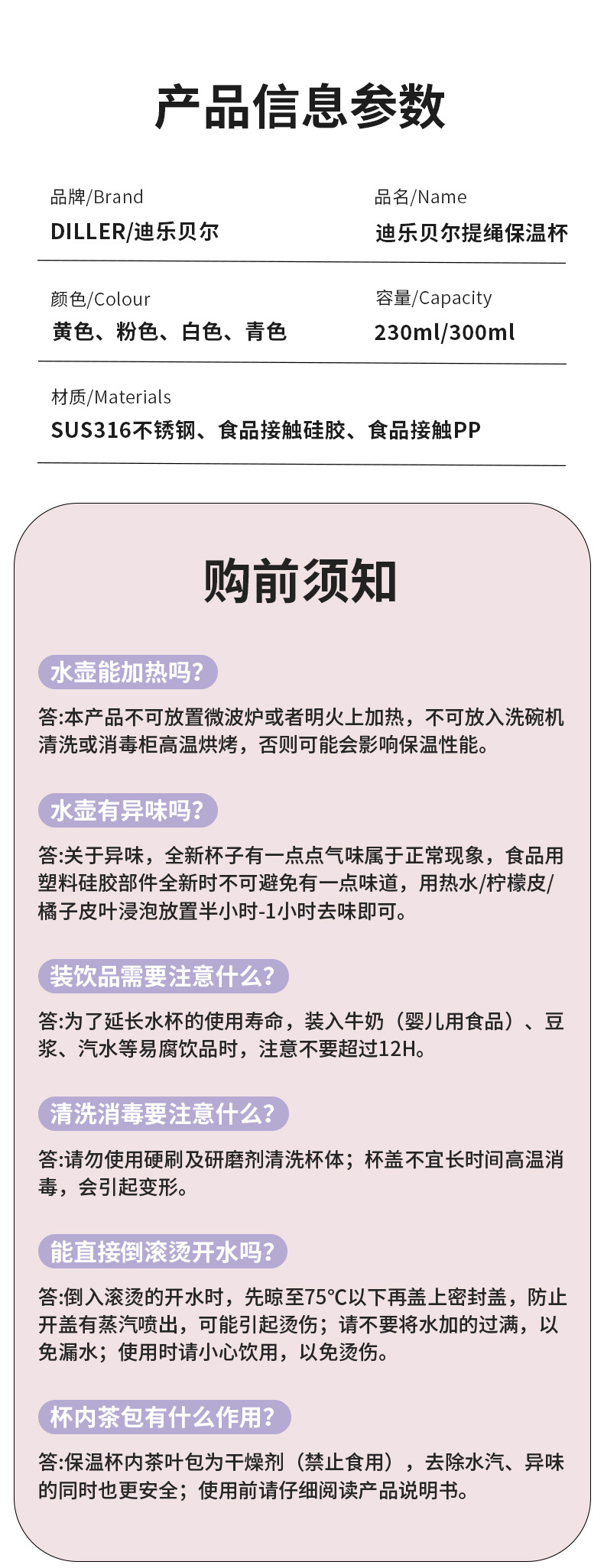 产品信息参数

品牌/Brand
DILLER/迪乐贝尔

品名/Name
迪乐贝尔提绳保温杯

颜色/Colour
黄色、粉色、白色、青色

容量/Capacity
230ml/300ml

材质/Materials
SUS316不锈钢、食品接触硅胶、食品接触PP

购前须知

水壶能加热吗?
答:本产品不可放置微波炉或者明火上加热，不可放入洗碗机清洗或消毒柜高温烘烤，否则可能会影响保温性能。

水壶有异味吗?
答:关于异味，全新杯子有一点点气味属于正常现象，食品用塑料硅胶部件全新时不可避免有一点味道，用热水/柠檬皮/橘子皮叶浸泡放置半小时-1小时去味即可。

装饮品需要注意什么?
答:为了延长水杯的使用寿命，装入牛奶（婴儿用食品）、豆浆、汽水等易腐饮品时，注意不要超过12H。

清洗消毒要注意什么?
答:请勿使用硬刷及研磨剂清洗杯体；杯盖不宜长时间高温消毒，会引起变形。

能直接倒滚烫开水吗?
答:倒入滚烫的开水时，先晾至75°C以下再盖上密封盖，防止开盖有蒸汽喷出，可能引起烫伤；请不要将水加的过满，以免漏水；使用时请小心饮用，以免烫伤。

杯内茶包有什么作用?
答:保温杯内茶叶包为干燥剂（禁止食用），去除水汽、异味的同时也更安全；使用前请仔细阅读产品说明书。